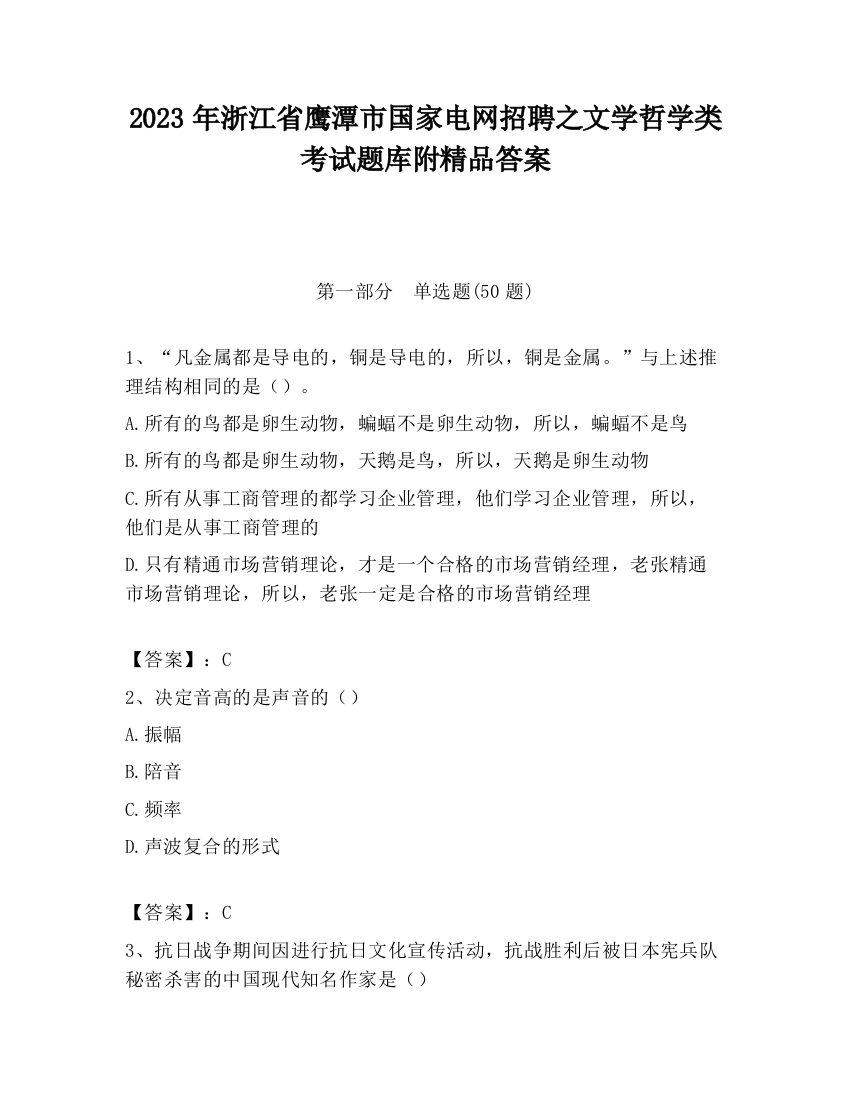 2023 年浙江省鹰潭市国家电网招聘之文学哲学类考试题库附精品答案

第一部分　单选题(50 题)

1、“凡金属都是导电的，铜是导电的，所以，铜是金属。”与上述推理结构相同的是（）。

A.所有的鸟都是卵生动物，蝙蝠不是卵生动物，所以，蝙蝠不是鸟

B.所有的鸟都是卵生动物，天鹅是鸟，所以，天鹅是卵生动物

C.所有从事工商管理的都学习企业管理，他们学习企业管理，所以，他们是从事工商管理的

D.只有精通市场营销理论，才是一个合格的市场营销经理，老张精通市场营销理论，所以，老张一定是合格的市场营销经理

【答案】：C

2、决定音高的是声音的（）

A.振幅

B.陪音

C.频率

D.声波复合的形式

【答案】：C

3、抗日战争期间因进行抗日文化宣传活动，抗战胜利后被日本宪兵队秘密杀害的中国现代知名作家是（）